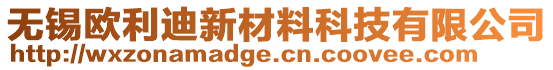 无锡欧利迪新材料科技有限公司
http://wxzonamadge.cn.coovee.com